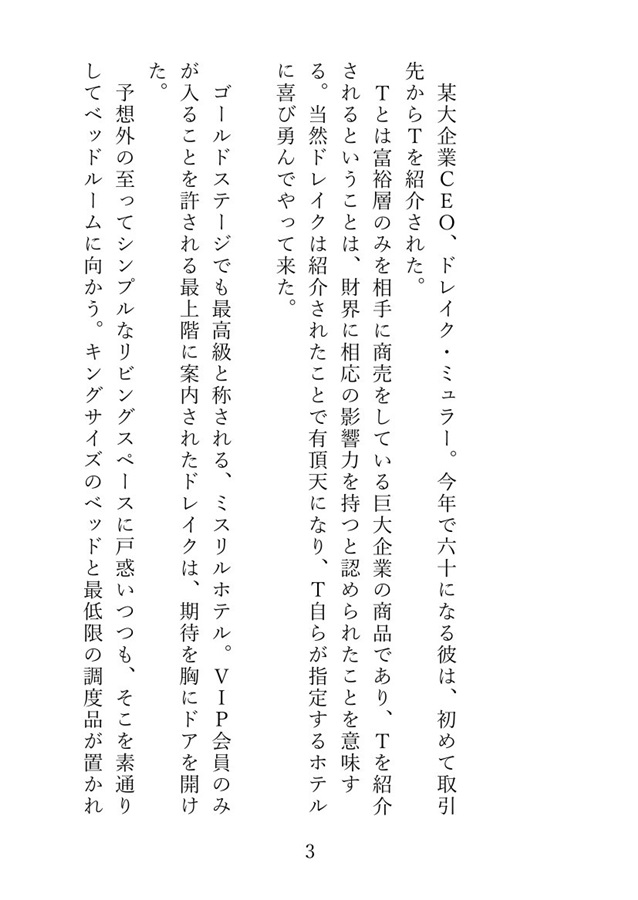 某大企業CEO、ドレイク・ミュラー。今年で六十になる彼は、初めて取引先からTを紹介された。

Tとは富裕層のみを相手に商売をしている巨大企業の商品であり、Tを紹介されるということは、財界に相応の影響力を持つと認められたことを意味する。当然ドレイクは紹介されたことで有頂天になり、T自らが指定するホテルに喜び勇んでやって来た。

ゴールドステージでも最高級と称される、ミスリルホテル。VIP会員のみが入ることを許される最上階に案内されたドレイクは、期待を胸にドアを開けた。

予想外の至ってシンプルなリビングスペースに戸惑いつつも、そこを素通りしてベッドルームに向かう。キングサイズのベッドと最低限の調度品が置かれ

3